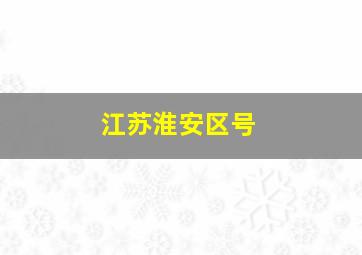 江苏淮安区号